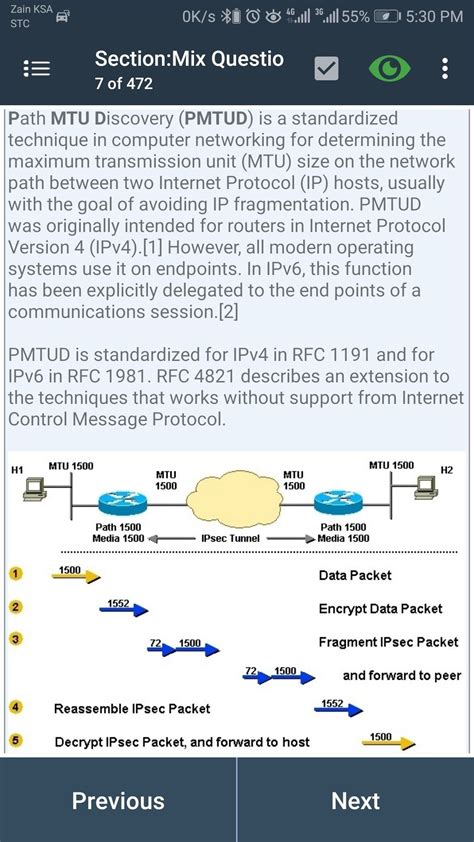 Zain KSA
STC

0K/s 4G 3G 55% 5:30 PM

Section:Mix Questio
7 of 472

Path MTU Discovery (PMTUD) is a standardized technique in computer networking for determining the maximum transmission unit (MTU) size on the network path between two Internet Protocol (IP) hosts, usually with the goal of avoiding IP fragmentation. PMTUD was originally intended for routers in Internet Protocol Version 4 (IPv4).[1] However, all modern operating systems use it on endpoints. In IPv6, this function has been explicitly delegated to the end points of a communications session.[2]

PMTUD is standardized for IPv4 in RFC 1191 and for IPv6 in RFC 1981. RFC 4821 describes an extension to the techniques that works without support from Internet Control Message Protocol.

H1 MTU 1500 MTU 1500 MTU 1500 MTU 1500 H2

Path 1500 Media 1500 IPsec Tunnel Path 1500 Media 1500

1 1500 Data Packet

2 1552 Encrypt Data Packet

3 72 1500 Fragment IPsec Packet

72 1500 and forward to peer

4 Reassemble IPsec Packet 1552

5 Decrypt IPsec Packet, and forward to host 1500

Previous

Next